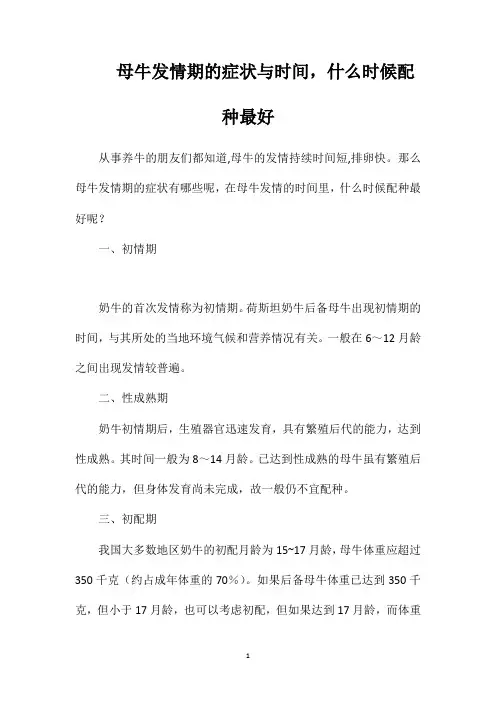 母牛发情期的症状与时间，什么时候配种最好

从事养牛的朋友们都知道,母牛的发情持续时间短,排卵快。那么母牛发情期的症状有哪些呢，在母牛发情的时间里，什么时候配种最好呢？

一、初情期

奶牛的首次发情称为初情期。荷斯坦奶牛后备母牛出现初情期的时间，与其所处的当地环境气候和营养情况有关。一般在 6～12 月龄之间出现发情较普遍。

二、性成熟期

奶牛初情期后，生殖器官迅速发育，具有繁殖后代的能力，达到性成熟。其时间一般为 8～14 月龄。已达到性成熟的母牛虽有繁殖后代的能力，但身体发育尚未完成，故一般仍不宜配种。

三、初配期

我国大多数地区奶牛的初配月龄为 15~17 月龄，母牛体重应超过 350 千克（约占成年体重的 70%）。如果后备母牛体重已达到 350 千克，但小于 17 月龄，也可以考虑初配，但如果达到 17 月龄，而体重

1